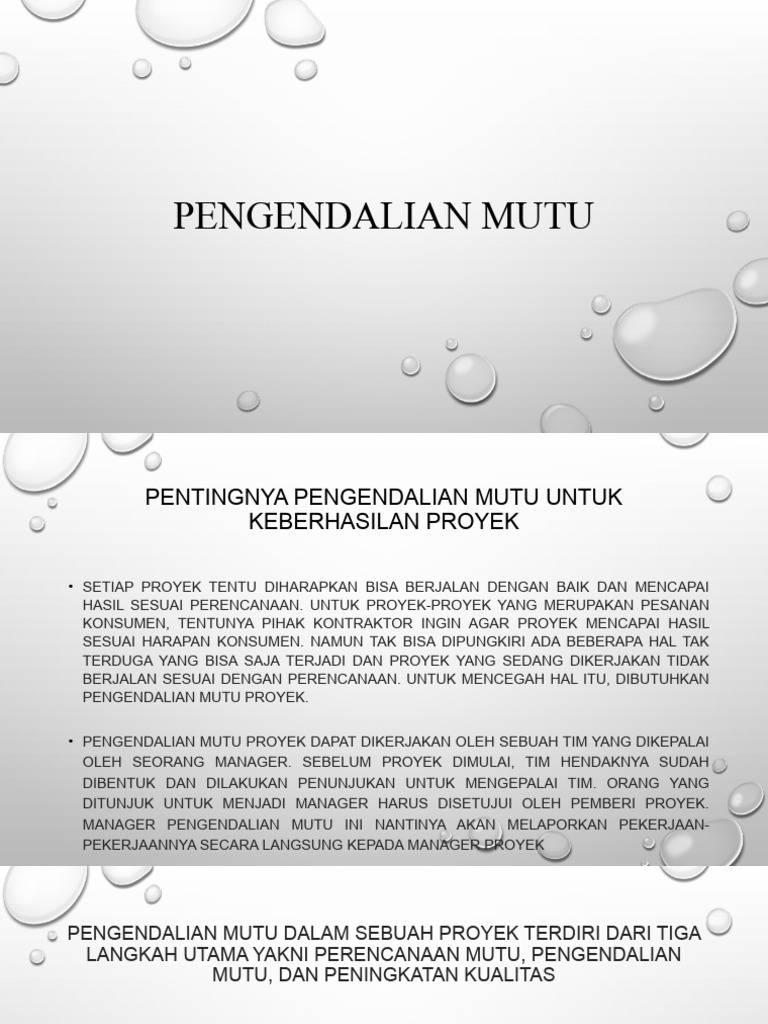 PENGENDALIAN MUTU

PENTINGNYA PENGENDALIAN MUTU UNTUK KEBERHASILAN PROYEK

• SETIAP PROYEK TENTU DIHARAPKAN BISA BERJALAN DENGAN BAIK DAN MENCAPAI HASIL SESUAI PERENCANAAN. UNTUK PROYEK-PROYEK YANG MERUPAKAN PESANAN KONSUMEN, TENTUNYA PIHAK KONTRAKTOR INGIN AGAR PROYEK MENCAPAI HASIL SESUAI HARAPAN KONSUMEN. NAMUN TAK BISA DIPUNGKIRI ADA BEBERAPA HAL TAK TERDUGA YANG BISA SAJA TERJADI DAN PROYEK YANG SEDANG DIKERJAKAN TIDAK BERJALAN SESUAI DENGAN PERENCANAAN. UNTUK MENCEGAH HAL ITU, DIBUTUHKAN PENGENDALIAN MUTU PROYEK.

• PENGENDALIAN MUTU PROYEK DAPAT DIKERJAKAN OLEH SEBUAH TIM YANG DIKEPALAI OLEH SEORANG MANAGER. SEBELUM PROYEK DIMULAI, TIM HENDAKNYA SUDAH DIBENTUK DAN DILAKUKAN PENUNJUKAN UNTUK MENGEPALAI TIM. ORANG YANG DITUNJUK UNTUK MENJADI MANAGER HARUS DISETUJUI OLEH PEMBERI PROYEK. MANAGER PENGENDALIAN MUTU INI NANTINYA AKAN MELAPORKAN PEKERJAAN-PEKERJAANNYA SECARA LANGSUNG KEPADA MANAGER PROYEK

PENGENDALIAN MUTU DALAM SEBUAH PROYEK TERDIRI DARI TIGA LANGKAH UTAMA YAKNI PERENCANAAN MUTU, PENGENDALIAN MUTU, DAN PENINGKATAN KUALITAS